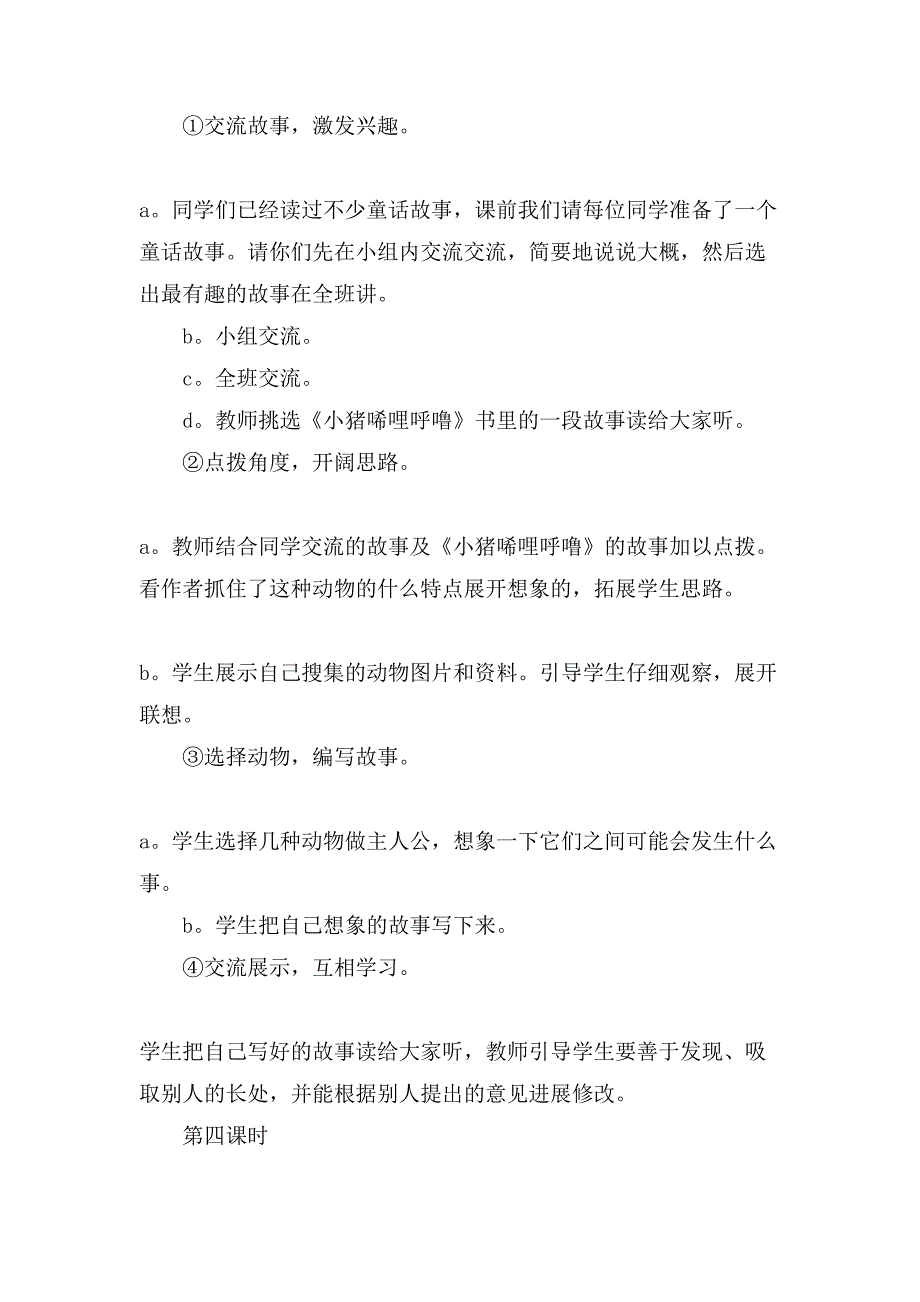 ①交流故事，激发兴趣。

a。同学们已经读过不少童话故事，课前我们请每位同学准备了一个童话故事。请你们先在小组内交流交流，简要地说说大概，然后选出最有趣的故事在全班讲。

b。小组交流。

c。全班交流。

d。教师挑选《小猪唏哩呼噜》书里的一段故事读给大家听。

②点拨角度，开阔思路。

a。教师结合同学交流的故事及《小猪唏哩呼噜》的故事加以点拨。看作者抓住了这种动物的什么特点展开想象的，拓展学生思路。

b。学生展示自己搜集的动物图片和资料。引导学生仔细观察，展开联想。

③选择动物，编写故事。

a。学生选择几种动物做主人公，想象一下它们之间可能会发生什么事。

b。学生把自己想象的故事写下来。

④交流展示，互相学习。

学生把自己写好的故事读给大家听，教师引导学生要善于发现、吸取别人的长处，并能根据别人提出的意见进展修改。

第四课时